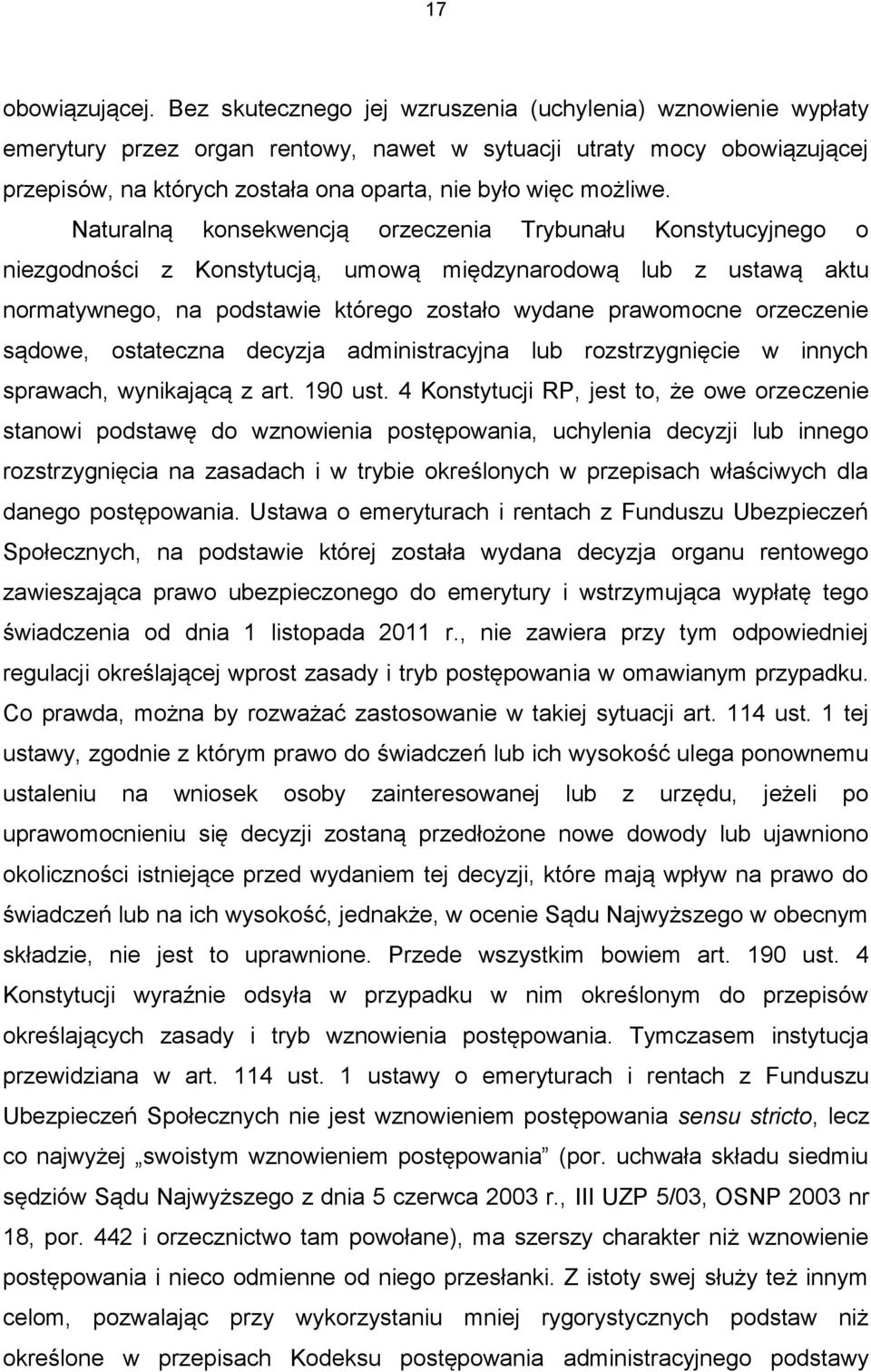 17

obowiązującej. Bez skutecznego jej wzruszenia (uchylenia) wznowienie wypłaty emerytury przez organ rentowy, nawet w sytuacji utraty mocy obowiązującej przepisów, na których została ona oparta, nie było więc możliwe.

Naturalną konsekwencją orzeczenia Trybunału Konstytucyjnego o niezgodności z Konstytucją, umową międzynarodową lub z ustawą aktu normatywnego, na podstawie którego zostało wydane prawomocne orzeczenie sądowe, ostateczna decyzja administracyjna lub rozstrzygnięcie w innych sprawach, wynikającą z art. 190 ust. 4 Konstytucji RP, jest to, że owe orzeczenie stanowi podstawę do wznowienia postępowania, uchylenia decyzji lub innego rozstrzygnięcia na zasadach i w trybie określonych w przepisach właściwych dla danego postępowania. Ustawa o emeryturach i rentach z Funduszu Ubezpieczeń Społecznych, na podstawie której została wydana decyzja organu rentowego zawieszająca prawo ubezpieczonego do emerytury i wstrzymująca wypłatę tego świadczenia od dnia 1 listopada 2011 r., nie zawiera przy tym odpowiedniej regulacji określającej wprost zasady i tryb postępowania w omawianym przypadku. Co prawda, można by rozważać zastosowanie w takiej sytuacji art. 114 ust. 1 tej ustawy, zgodnie z którym prawo do świadczeń lub ich wysokość ulega ponownemu ustaleniu na wniosek osoby zainteresowanej lub z urzędu, jeżeli po uprawomocnieniu się decyzji zostaną przedłożone nowe dowody lub ujawniono okoliczności istniejące przed wydaniem tej decyzji, które mają wpływ na prawo do świadczeń lub na ich wysokość, jednakże, w ocenie Sądu Najwyższego w obecnym składzie, nie jest to uprawnione. Przede wszystkim bowiem art. 190 ust. 4 Konstytucji wyraźnie odsyła w przypadku w nim określonym do przepisów określających zasady i tryb wznowienia postępowania. Tymczasem instytucja przewidziana w art. 114 ust. 1 ustawy o emeryturach i rentach z Funduszu Ubezpieczeń Społecznych nie jest wznowieniem postępowania sensu stricto, lecz co najwyżej „swoistym wznowieniem postępowania” (por. uchwała składu siedmiu sędziów Sądu Najwyższego z dnia 5 czerwca 2003 r., III UZP 5/03, OSNP 2003 nr 18, por. 442 i orzecznictwo tam powołane), ma szerszy charakter niż wznowienie postępowania i nieco odmienne od niego przesłanki. Z istoty swej służy też innym celom, pozwalając przy wykorzystaniu mniej rygorystycznych podstaw niż określone w przepisach Kodeksu postępowania administracyjnego podstawy